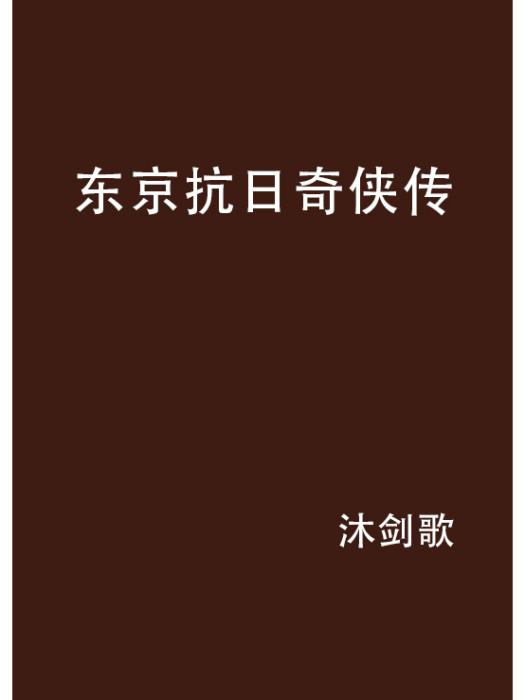 东京抗日奇侠传

沐剑歌